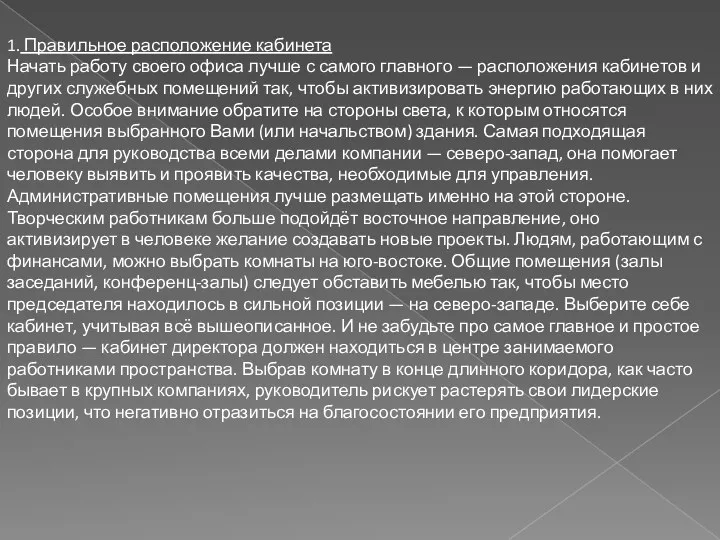 1. Правильное расположение кабинета
Начать работу своего офиса лучше с самого главного — расположения кабинетов и других служебных помещений так, чтобы активизировать энергию работающих в них людей. Особое внимание обратите на стороны света, к которым относятся помещения выбранного Вами (или начальством) здания. Самая подходящая сторона для руководства всеми делами компании — северо-запад, она помогает человеку выявить и проявить качества, необходимые для управления. Административные помещения лучше размещать именно на этой стороне. Творческим работникам больше подойдёт восточное направление, оно активизирует в человеке желание создавать новые проекты. Людям, работающим с финансами, можно выбрать комнаты на юго-востоке. Общие помещения (залы заседаний, конференц-залы) следует обставить мебелью так, чтобы место председателя находилось в сильной позиции — на северо-западе. Выберите себе кабинет, учитывая всё вышеописанное. И не забудьте про самое главное и простое правило — кабинет директора должен находиться в центре занимаемого работниками пространства. Выбрав комнату в конце длинного коридора, как часто бывает в крупных компаниях, руководитель рискует растерять свои лидерские позиции, что негативно отразиться на благосостоянии его предприятия.